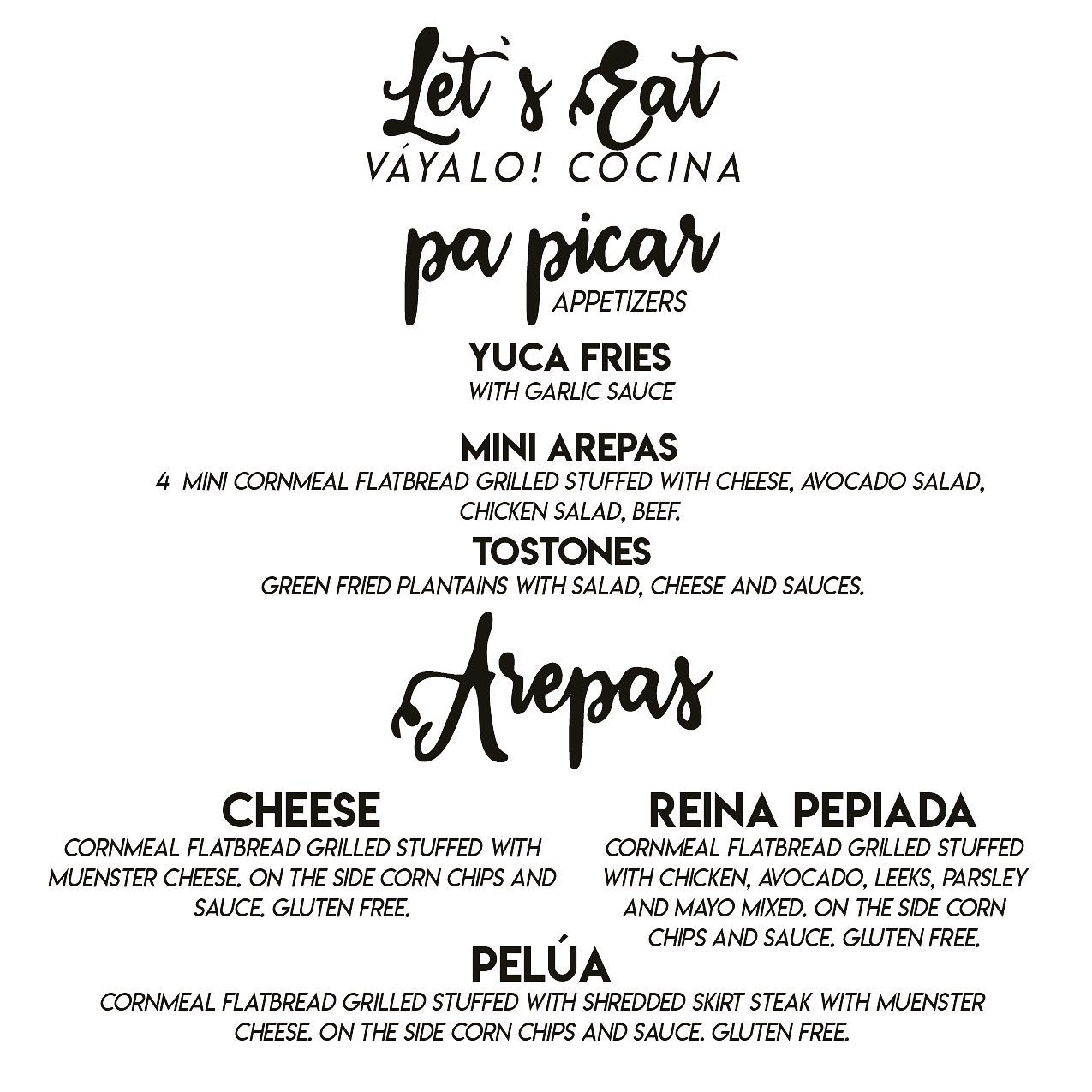 Let`s Eat
VÁYALO! COCINA

pa picar
APPETIZERS

YUCA FRIES
WITH GARLIC SAUCE

MINI AREPAS
4 MINI CORNMEAL FLATBREAD GRILLED STUFFED WITH CHEESE, AVOCADO SALAD, CHICKEN SALAD, BEEF.

TOSTONES
GREEN FRIED PLANTAINS WITH SALAD, CHEESE AND SAUCES.

Arepas

CHEESE
CORNMEAL FLATBREAD GRILLED STUFFED WITH MUENSTER CHEESE. ON THE SIDE CORN CHIPS AND SAUCE. GLUTEN FREE.

REINA PEPIADA
CORNMEAL FLATBREAD GRILLED STUFFED WITH CHICKEN, AVOCADO, LEEKS, PARSLEY AND MAYO MIXED. ON THE SIDE CORN CHIPS AND SAUCE. GLUTEN FREE.

PELÚA
CORNMEAL FLATBREAD GRILLED STUFFED WITH SHREDDED SKIRT STEAK WITH MUENSTER CHEESE. ON THE SIDE CORN CHIPS AND SAUCE. GLUTEN FREE.